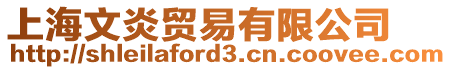 上海文炎贸易有限公司
http://shleilaford3.cn.coovee.com